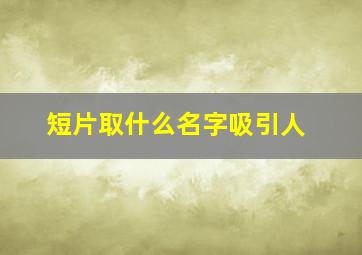 短片取什么名字吸引人